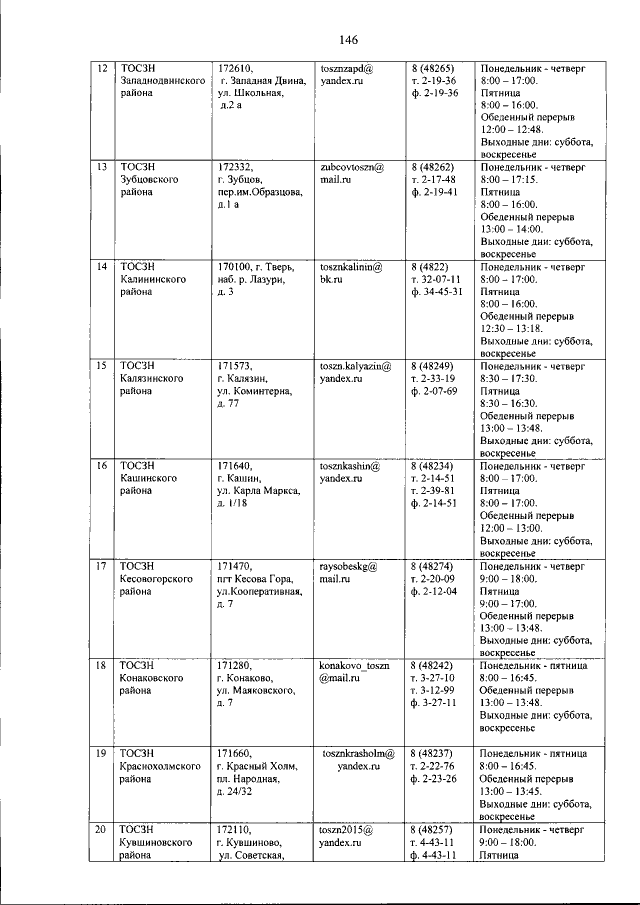 146

| 12 | ТОСЗН Западнодвинского района | 172610, г. Западная Двина, ул. Школьная, д.2 а | tosznzapd@ yandex.ru | 8 (48265) т. 2-19-36 ф. 2-19-36 | Понедельник - четверг 8:00 – 17:00. Пятница 8:00 – 16:00. Обеденный перерыв 12:00 – 12:48. Выходные дни: суббота, воскресенье |
|---|---|---|---|---|---|
| 13 | ТОСЗН Зубцовского района | 172332, г. Зубцов, пер.им.Образцова, д.1 а | zubcovtoszn@ mail.ru | 8 (48262) т. 2-17-48 ф. 2-19-41 | Понедельник - четверг 8:00 – 17:15. Пятница 8:00 – 16:00. Обеденный перерыв 13:00 – 14:00. Выходные дни: суббота, воскресенье |
| 14 | ТОСЗН Калининского района | 170100, г. Тверь, наб. р. Лазури, д. 3 | tosznkalinin@ bk.ru | 8 (4822) т. 32-07-11 ф. 34-45-31 | Понедельник - четверг 8:00 – 17:00. Пятница 8:00 – 16:00. Обеденный перерыв 12:30 – 13:18. Выходные дни: суббота, воскресенье |
| 15 | ТОСЗН Калязинского района | 171573, г. Калязин, ул. Коминтерна, д. 77 | toszn.kalyazin@ yandex.ru | 8 (48249) т. 2-33-19 ф. 2-07-69 | Понедельник - четверг 8:30 – 17:30. Пятница 8:30 – 16:30. Обеденный перерыв 13:00 – 13:48. Выходные дни: суббота, воскресенье |
| 16 | ТОСЗН Кашинского района | 171640, г. Кашин, ул. Карла Маркса, д. 1/18 | tosznkashin@ yandex.ru | 8 (48234) т. 2-14-51 т. 2-39-81 ф. 2-14-51 | Понедельник - четверг 8:00 – 17:00. Пятница 8:00 – 17:00. Обеденный перерыв 12:00 – 13:00. Выходные дни: суббота, воскресенье |
| 17 | ТОСЗН Кесовогорского района | 171470, пгт Кесова Гора, ул.Кооперативная, д. 7 | raysobeskg@ mail.ru | 8 (48274) т. 2-20-09 ф. 2-12-04 | Понедельник - четверг 9:00 – 18:00. Пятница 9:00 – 17:00. Обеденный перерыв 13:00 – 13:48. Выходные дни: суббота, воскресенье |
| 18 | ТОСЗН Конаковского района | 171280, г. Конаково, ул. Маяковского, д. 7 | konakovo_toszn @mail.ru | 8 (48242) т. 3-27-10 т. 3-12-99 ф. 3-27-11 | Понедельник - пятница 8:00 – 16:45. Обеденный перерыв 13:00 – 13:48. Выходные дни: суббота, воскресенье |
| 19 | ТОСЗН Краснохолмского района | 171660, г. Красный Холм, пл. Народная, д. 24/32 | tosznkrasholm@ yandex.ru | 8 (48237) т. 2-22-76 ф. 2-23-26 | Понедельник - пятница 8:00 – 16:45. Обеденный перерыв 13:00 – 13:45. Выходные дни: суббота, воскресенье |
| 20 | ТОСЗН Кувшиновского района | 172110, г. Кувшиново, ул. Советская, | toszn2015@ yandex.ru | 8 (48257) т. 4-43-11 ф. 4-43-11 | Понедельник - четверг 9:00 – 18:00. Пятница |